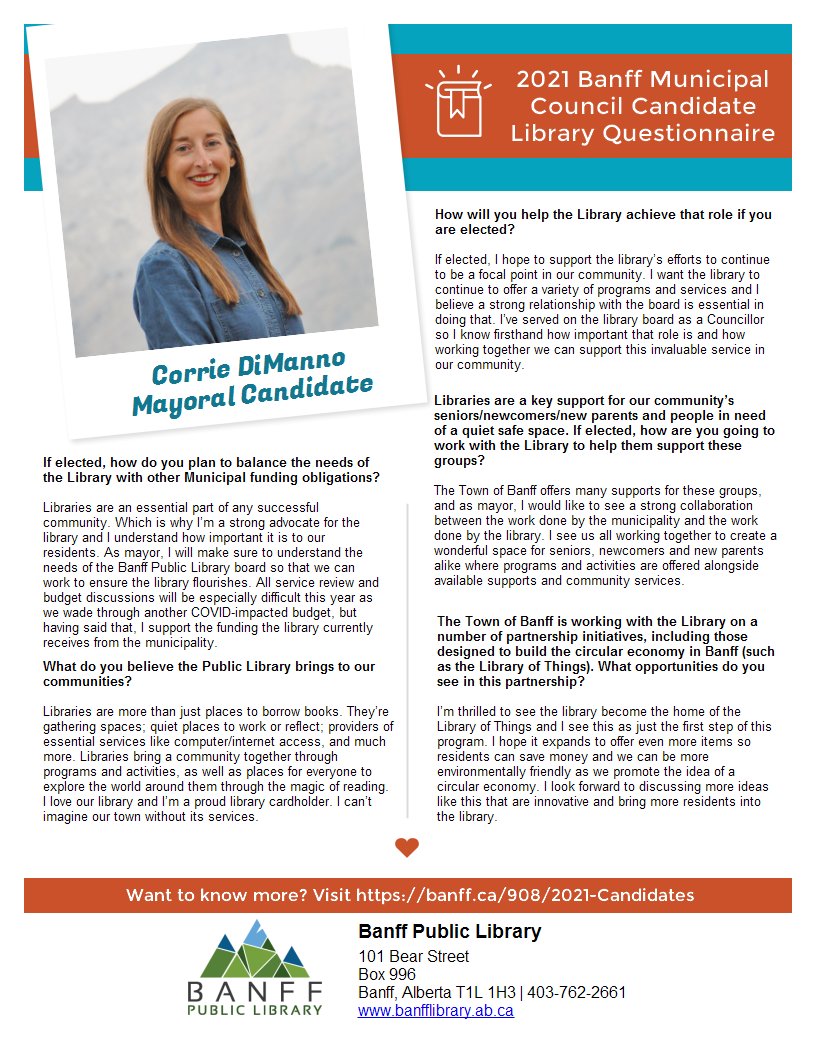 2021 Banff Municipal Council Candidate Library Questionnaire

Corrie DiManno
Mayoral Candidate

If elected, how do you plan to balance the needs of the Library with other Municipal funding obligations?

Libraries are an essential part of any successful community. Which is why I'm a strong advocate for the library and I understand how important it is to our residents. As mayor, I will make sure to understand the needs of the Banff Public Library board so that we can work to ensure the library flourishes. All service review and budget discussions will be especially difficult this year as we wade through another COVID-impacted budget, but having said that, I support the funding the library currently receives from the municipality.

What do you believe the Public Library brings to our communities?

Libraries are more than just places to borrow books. They're gathering spaces; quiet places to work or reflect; providers of essential services like computer/internet access, and much more. Libraries bring a community together through programs and activities, as well as places for everyone to explore the world around them through the magic of reading. I love our library and I'm a proud library cardholder. I can't imagine our town without its services.

How will you help the Library achieve that role if you are elected?

If elected, I hope to support the library's efforts to continue to be a focal point in our community. I want the library to continue to offer a variety of programs and services and I believe a strong relationship with the board is essential in doing that. I've served on the library board as a Councillor so I know firsthand how important that role is and how working together we can support this invaluable service in our community.

Libraries are a key support for our community's seniors/newcomers/new parents and people in need of a quiet safe space. If elected, how are you going to work with the Library to help them support these groups?

The Town of Banff offers many supports for these groups, and as mayor, I would like to see a strong collaboration between the work done by the municipality and the work done by the library. I see us all working together to create a wonderful space for seniors, newcomers and new parents alike where programs and activities are offered alongside available supports and community services.

The Town of Banff is working with the Library on a number of partnership initiatives, including those designed to build the circular economy in Banff (such as the Library of Things). What opportunities do you see in this partnership?

I'm thrilled to see the library become the home of the Library of Things and I see this as just the first step of this program. I hope it expands to offer even more items so residents can save money and we can be more environmentally friendly as we promote the idea of a circular economy. I look forward to discussing more ideas like this that are innovative and bring more residents into the library.

Want to know more? Visit https://banff.ca/908/2021-Candidates

BANFF
PUBLIC LIBRARY

Banff Public Library
101 Bear Street
Box 996
Banff, Alberta T1L 1H3 | 403-762-2661
www.banfflibrary.ab.ca